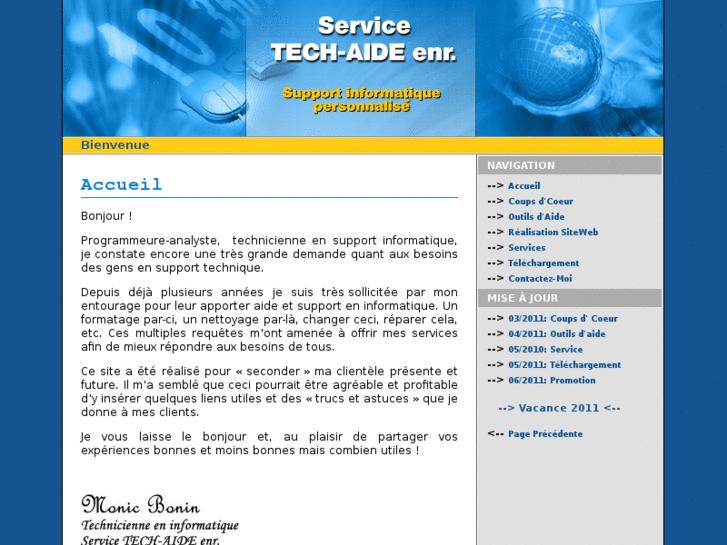 Service
TECH-AIDE enr.

Support informatique personnalisé

Bienvenue

Accueil

Bonjour !

Programmeure-analyste, technicienne en support informatique, je constate encore une très grande demande quant aux besoins des gens en support technique.

Depuis déjà plusieurs années je suis très sollicitée par mon entourage pour leur apporter aide et support en informatique. Un formatage par-ci, un nettoyage par-là, changer ceci, réparer cela, etc. Ces multiples requêtes m'ont amenée à offrir mes services afin de mieux répondre aux besoins de tous.

Ce site a été réalisé pour « seconder » ma clientèle présente et future. Il m'a semblé que ceci pourrait être agréable et profitable d'y insérer quelques liens utiles et des « trucs et astuces » que je donne à mes clients.

Je vous laisse le bonjour et, au plaisir de partager vos expériences bonnes et moins bonnes mais combien utiles !

Monic Bonin
Technicienne en informatique
Service TECH-AIDE enr.

NAVIGATION
--> Accueil
--> Coups d'Coeur
--> Outils d'Aide
--> Réalisation SiteWeb
--> Services
--> Téléchargement
--> Contactez-Moi

MISE À JOUR
--> 03/2011: Coups d' Coeur
--> 04/2011: Outils d'aide
--> 05/2010: Service
--> 05/2011: Téléchargement
--> 06/2011: Promotion

--> Vacance 2011 <--

<-- Page Précédente